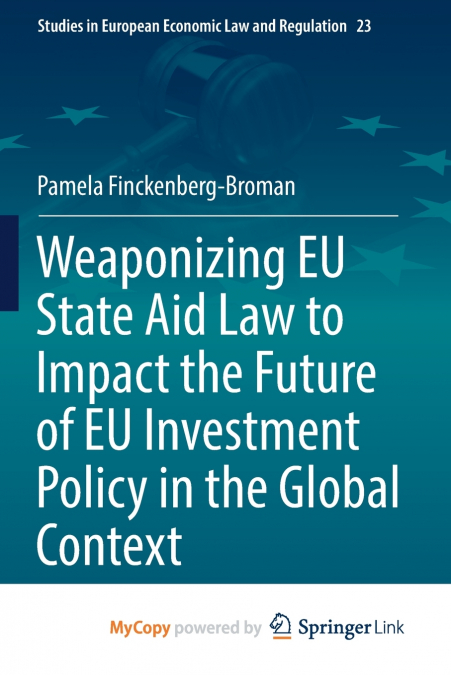 Studies in European Economic Law and Regulation 23

Pamela Finckenberg-Broman

Weaponizing EU State Aid Law to Impact the Future of EU Investment Policy in the Global Context

MyCopy powered by Springer Link